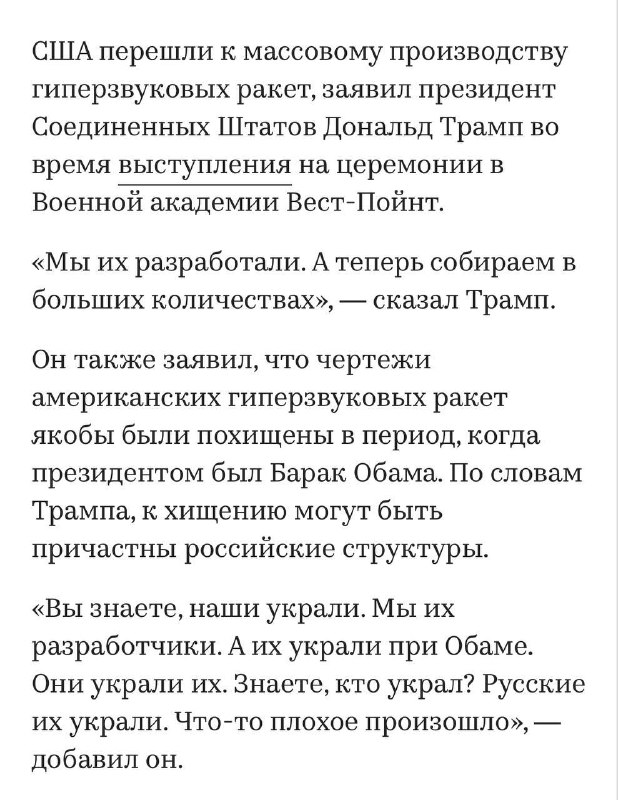 США перешли к массовому производству гиперзвуковых ракет, заявил президент Соединенных Штатов Дональд Трамп во время выступления на церемонии в Военной академии Вест-Пойнт.

«Мы их разработали. А теперь собираем в больших количествах», — сказал Трамп.

Он также заявил, что чертежи американских гиперзвуковых ракет якобы были похищены в период, когда президентом был Барак Обама. По словам Трампа, к хищению могут быть причастны российские структуры.

«Вы знаете, наши украли. Мы их разработчики. А их украли при Обаме. Они украли их. Знаете, кто украл? Русские их украли. Что-то плохое произошло», — добавил он.